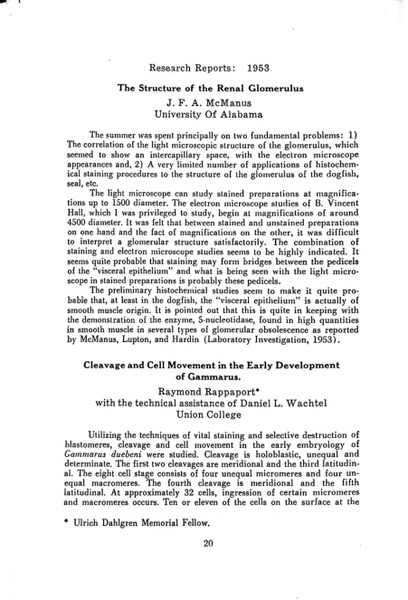 Research Reports: 1953

The Structure of the Renal Glomerulus

J. F. A. McManus
University Of Alabama

The summer was spent principally on two fundamental problems: 1) The correlation of the light microscopic structure of the glomerulus, which seemed to show an intercapillary space, with the electron microscope appearances and, 2) A very limited number of applications of histochemical staining procedures to the structure of the glomerulus of the dogfish, seal, etc.

The light microscope can study stained preparations at magnifications up to 1500 diameter. The electron microscope studies of B. Vincent Hall, which I was privileged to study, begin at magnifications of around 4500 diameter. It was felt that between stained and unstained preparations on one hand and the fact of magnifications on the other, it was difficult to interpret a glomerular structure satisfactorily. The combination of staining and electron microscope studies seems to be highly indicated. It seems quite probable that staining may form bridges between the pedicels of the "visceral epithelium" and what is being seen with the light microscope in stained preparations is probably these pedicels.

The preliminary histochemical studies seem to make it quite probable that, at least in the dogfish, the "visceral epithelium" is actually of smooth muscle origin. It is pointed out that this is quite in keeping with the demonstration of the enzyme, 5-nucleotidase, found in high quantities in smooth muscle in several types of glomerular obsolescence as reported by McManus, Lupton, and Hardin (Laboratory Investigation, 1953).

Cleavage and Cell Movement in the Early Development of Gammarus.

Raymond Rappaport*
with the technical assistance of Daniel L. Wachtel
Union College

Utilizing the techniques of vital staining and selective destruction of blastomeres, cleavage and cell movement in the early embryology of Gammarus duebeni were studied. Cleavage is holoblastic, unequal and determinate. The first two cleavages are meridional and the third latitudinal. The eight cell stage consists of four unequal micromeres and four unequal macromeres. The fourth cleavage is meridional and the fifth latitudinal. At approximately 32 cells, ingression of certain micromeres and macromeres occurs. Ten or eleven of the cells on the surface at the

* Ulrich Dahlgren Memorial Fellow.

20